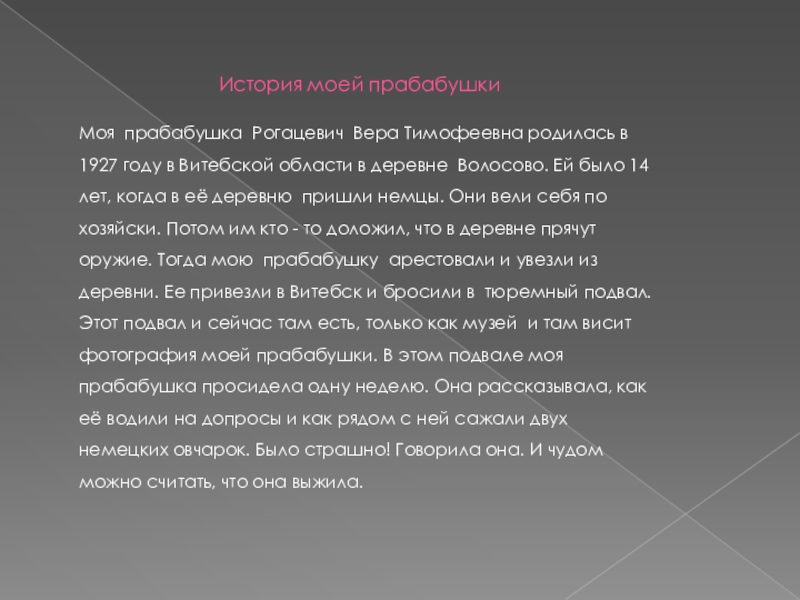 История моей прабабушки

Моя прабабушка Рогацевич Вера Тимофеевна родилась в 1927 году в Витебской области в деревне Волосово. Ей было 14 лет, когда в её деревню пришли немцы. Они вели себя по хозяйски. Потом им кто - то доложил, что в деревне прячут оружие. Тогда мою прабабушку арестовали и увезли из деревни. Ее привезли в Витебск и бросили в тюремный подвал. Этот подвал и сейчас там есть, только как музей и там висит фотография моей прабабушки. В этом подвале моя прабабушка просидела одну неделю. Она рассказывала, как её водили на допросы и как рядом с ней сажали двух немецких овчарок. Было страшно! Говорила она. И чудом можно считать, что она выжила.